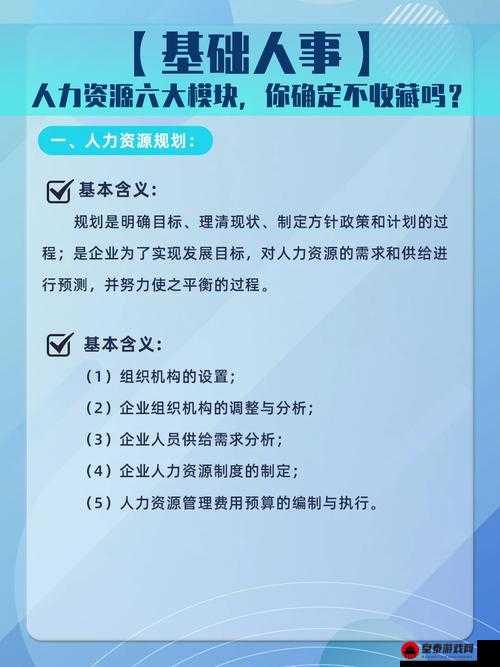 【基础人事】
人力资源六大模块，你确定不收藏吗？

一、人力资源规划：

基本含义：

规划是明确目标、理清现状、制定方针政策和计划的过程；是企业为了实现发展目标，对人力资源的需求和供给进行预测，并努力使之平衡的过程。

基本含义：

（1）组织机构的设置；
（2）企业组织机构的调整与分析；
（3）企业人员供给需求分析；
（4）企业人力资源制度的制定；
（5）人力资源管理费用预算的编制与执行。

皇泰游戏网